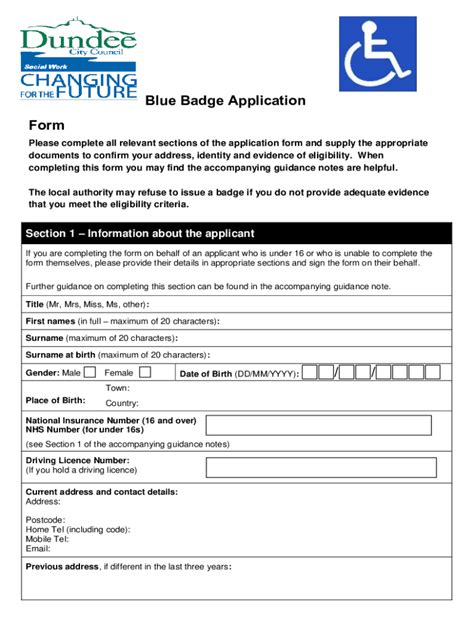 Dundee
City Council
Social Work
CHANGING FOR THE FUTURE

Blue Badge Application

Form

Please complete all relevant sections of the application form and supply the appropriate documents to confirm your address, identity and evidence of eligibility. When completing this form you may find the accompanying guidance notes are helpful.

The local authority may refuse to issue a badge if you do not provide adequate evidence that you meet the eligibility criteria.

Section 1 – Information about the applicant

If you are completing the form on behalf of an applicant who is under 16 or who is unable to complete the form themselves, please provide their details in appropriate sections and sign the form on their behalf.

Further guidance on completing this section can be found in the accompanying guidance note.

Title (Mr, Mrs, Miss, Ms, other):

First names (in full – maximum of 20 characters):

Surname (maximum of 20 characters):

Surname at birth (maximum of 20 characters):

Gender: Male Female Date of Birth (DD/MM/YYYY): / /

Place of Birth: Town: Country:

National Insurance Number (16 and over)
NHS Number (for under 16s)

(see Section 1 of the accompanying guidance notes)

Driving Licence Number:
(If you hold a driving licence)

Current address and contact details:
Address:

Postcode:
Home Tel (including code):
Mobile Tel:
Email:

Previous address, if different in the last three years: